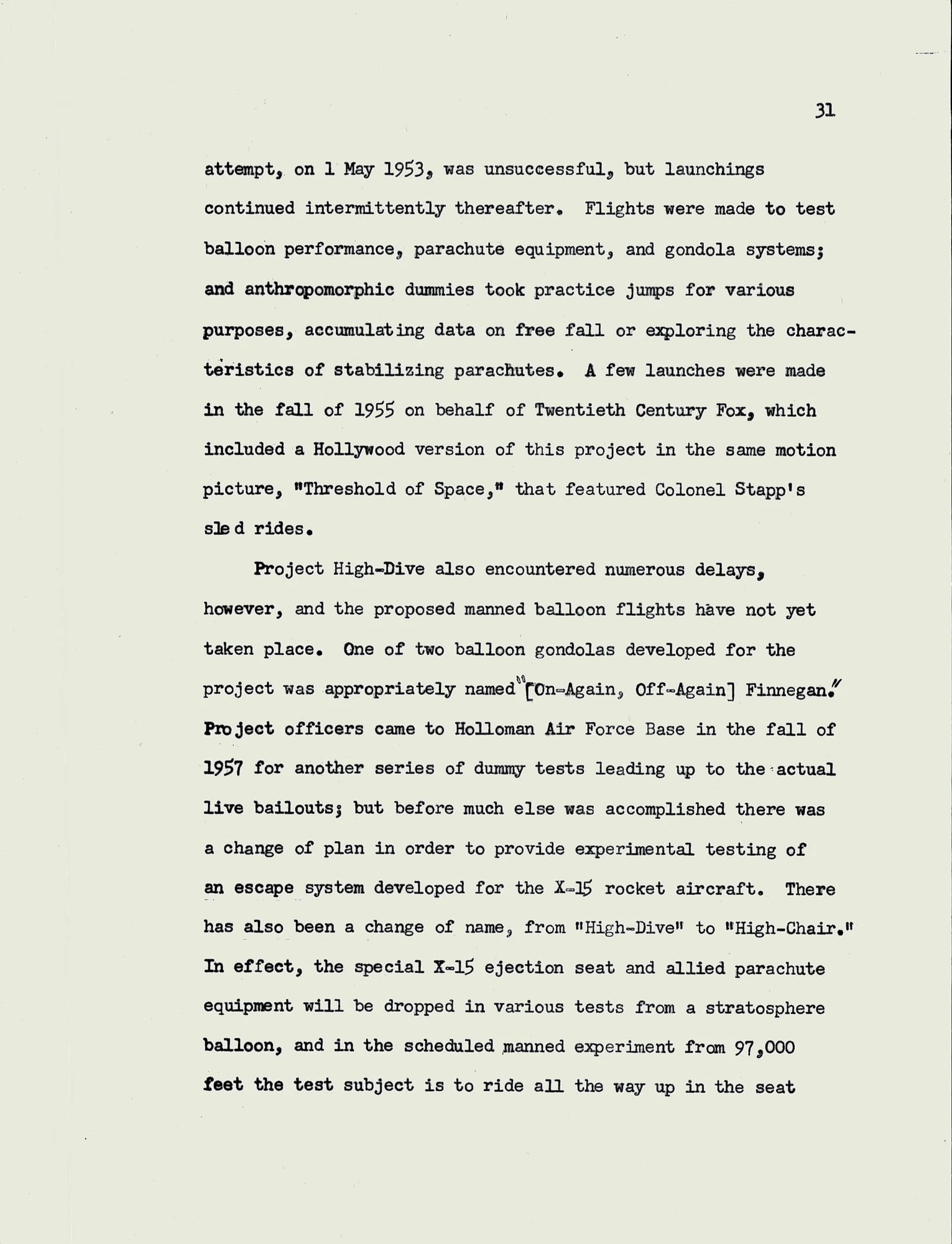 31

attempt, on 1 May 1953, was unsuccessful, but launchings continued intermittently thereafter. Flights were made to test balloon performance, parachute equipment, and gondola systems; and anthropomorphic dummies took practice jumps for various purposes, accumulating data on free fall or exploring the characteristics of stabilizing parachutes. A few launches were made in the fall of 1955 on behalf of Twentieth Century Fox, which included a Hollywood version of this project in the same motion picture, "Threshold of Space," that featured Colonel Stapp's sled rides.

Project High-Dive also encountered numerous delays, however, and the proposed manned balloon flights have not yet taken place. One of two balloon gondolas developed for the project was appropriately named "[On-Again, Off-Again] Finnegan." Project officers came to Holloman Air Force Base in the fall of 1957 for another series of dummy tests leading up to the actual live bailouts; but before much else was accomplished there was a change of plan in order to provide experimental testing of an escape system developed for the X-15 rocket aircraft. There has also been a change of name, from "High-Dive" to "High-Chair." In effect, the special X-15 ejection seat and allied parachute equipment will be dropped in various tests from a stratosphere balloon, and in the scheduled manned experiment from 97,000 feet the test subject is to ride all the way up in the seat